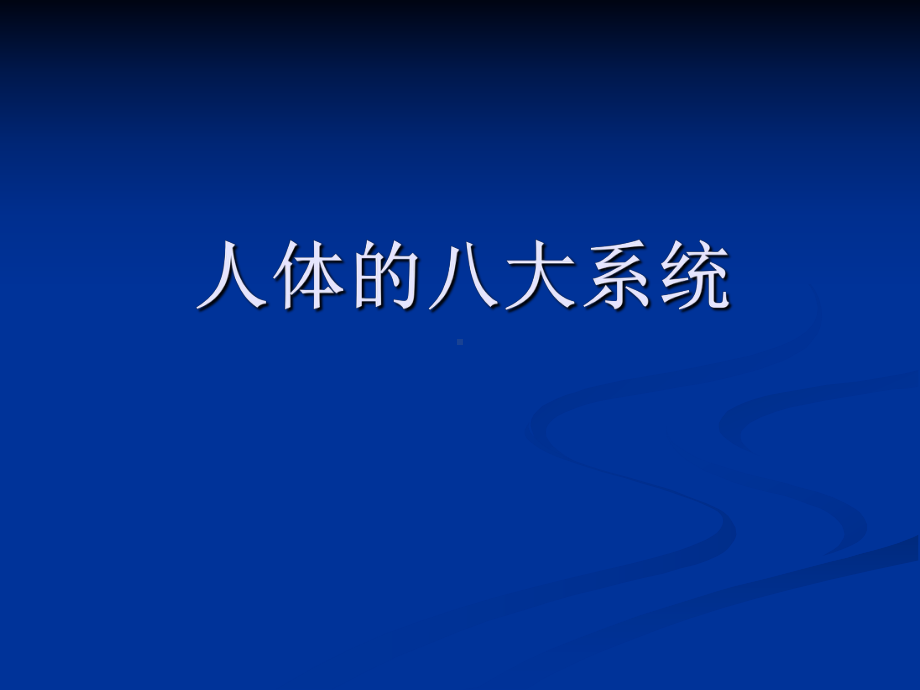 人体的八大系统